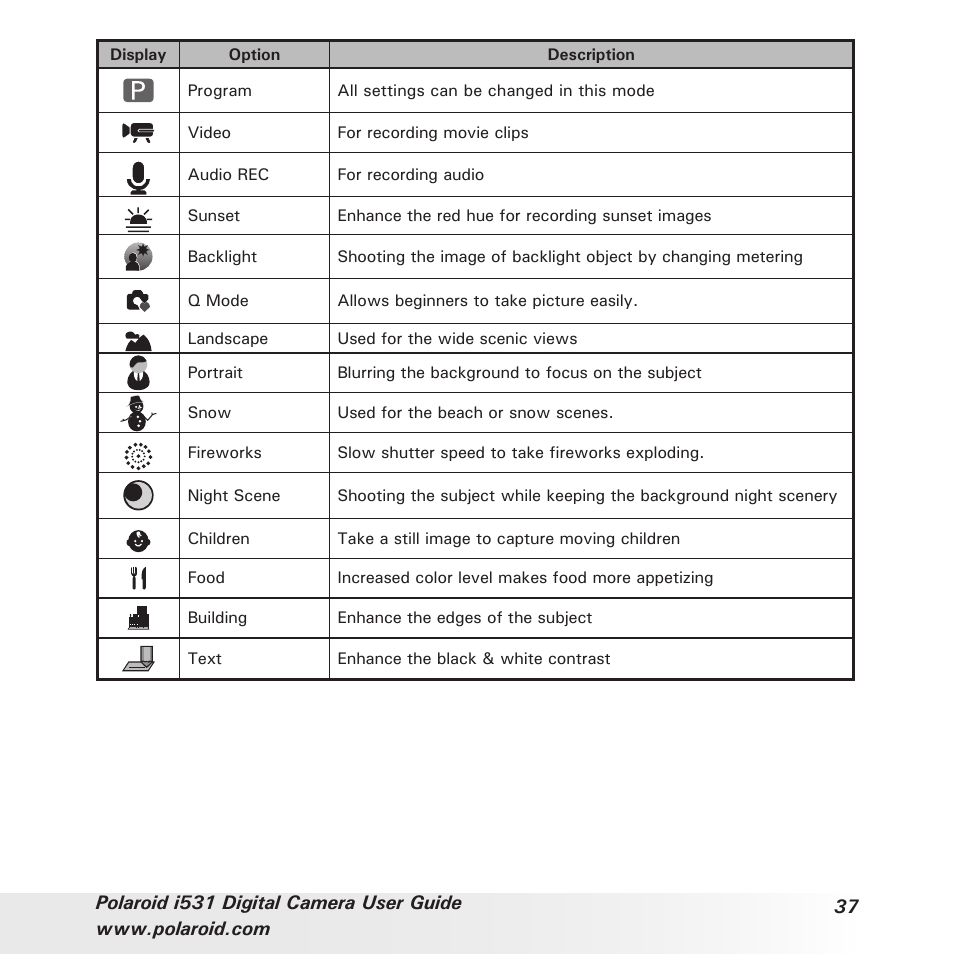 | Display | Option | Description |
|---|---|---|
| P | Program | All settings can be changed in this mode |
| | Video | For recording movie clips |
| | Audio REC | For recording audio |
| | Sunset | Enhance the red hue for recording sunset images |
| | Backlight | Shooting the image of backlight object by changing metering |
| | Q Mode | Allows beginners to take picture easily. |
| | Landscape | Used for the wide scenic views |
| | Portrait | Blurring the background to focus on the subject |
| | Snow | Used for the beach or snow scenes. |
| | Fireworks | Slow shutter speed to take fireworks exploding. |
| | Night Scene | Shooting the subject while keeping the background night scenery |
| | Children | Take a still image to capture moving children |
| | Food | Increased color level makes food more appetizing |
| | Building | Enhance the edges of the subject |
| | Text | Enhance the black & white contrast |

Polaroid i531 Digital Camera User Guide
www.polaroid.com

37